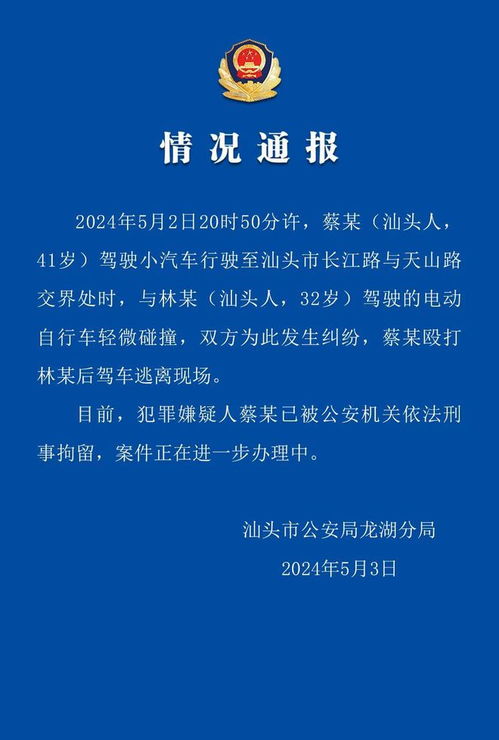 情况通报

2024年5月2日20时50分许，蔡某（汕头人，41岁）驾驶小汽车行驶至汕头市长江路与天山路交界处时，与林某（汕头人，32岁）驾驶的电动自行车轻微碰撞，双方为此发生纠纷，蔡某殴打林某后驾车逃离现场。

目前，犯罪嫌疑人蔡某已被公安机关依法刑事拘留，案件正在进一步办理中。

汕头市公安局龙湖分局
2024年5月3日